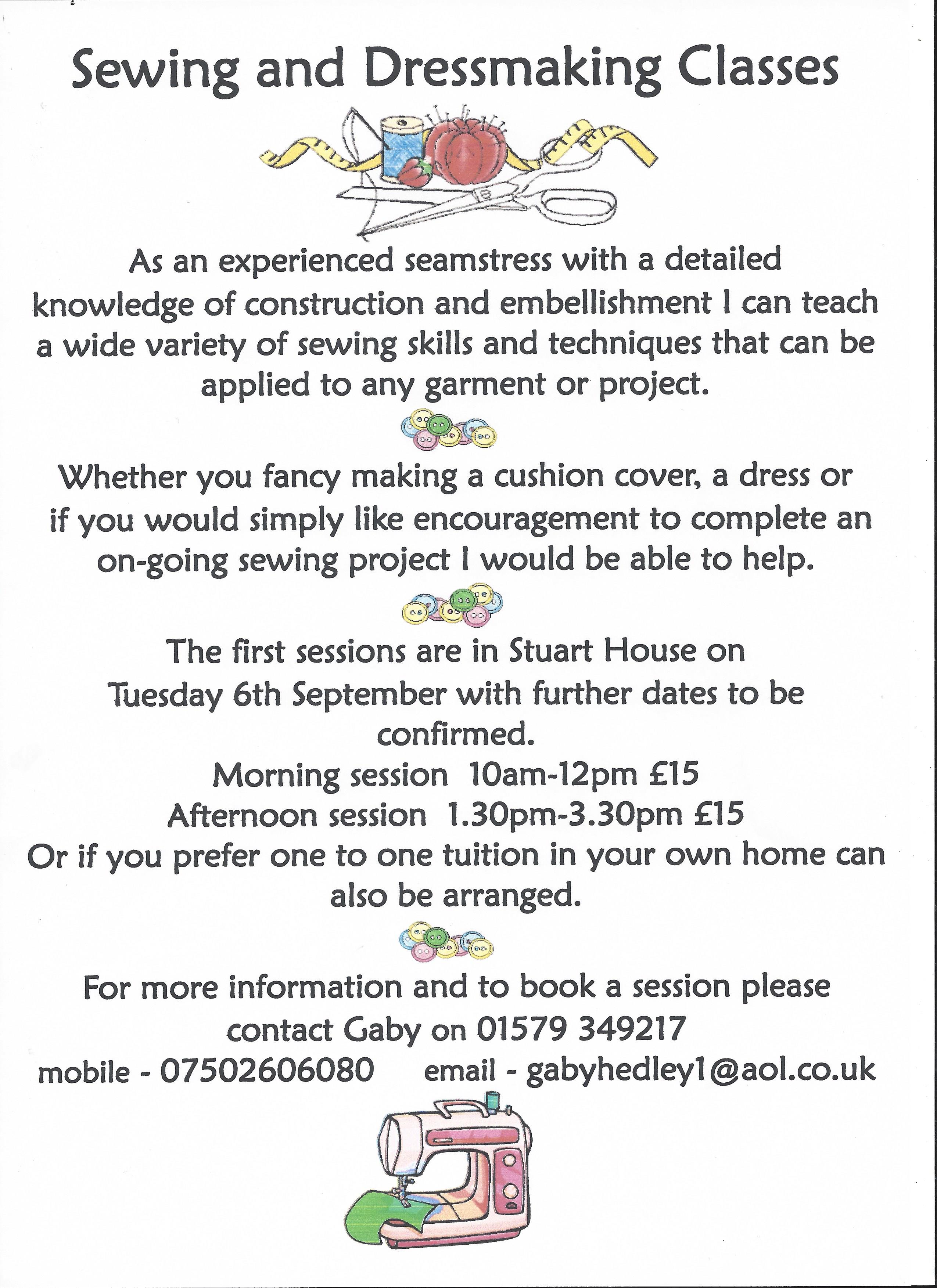 Sewing and Dressmaking Classes

As an experienced seamstress with a detailed knowledge of construction and embellishment I can teach a wide variety of sewing skills and techniques that can be applied to any garment or project.

Whether you fancy making a cushion cover, a dress or if you would simply like encouragement to complete an on-going sewing project I would be able to help.

The first sessions are in Stuart House on Tuesday 6th September with further dates to be confirmed.
Morning session 10am-12pm £15
Afternoon session 1.30pm-3.30pm £15
Or if you prefer one to one tuition in your own home can also be arranged.

For more information and to book a session please contact Gaby on 01579 349217
mobile - 07502606080 email - gabyhedley1@aol.co.uk